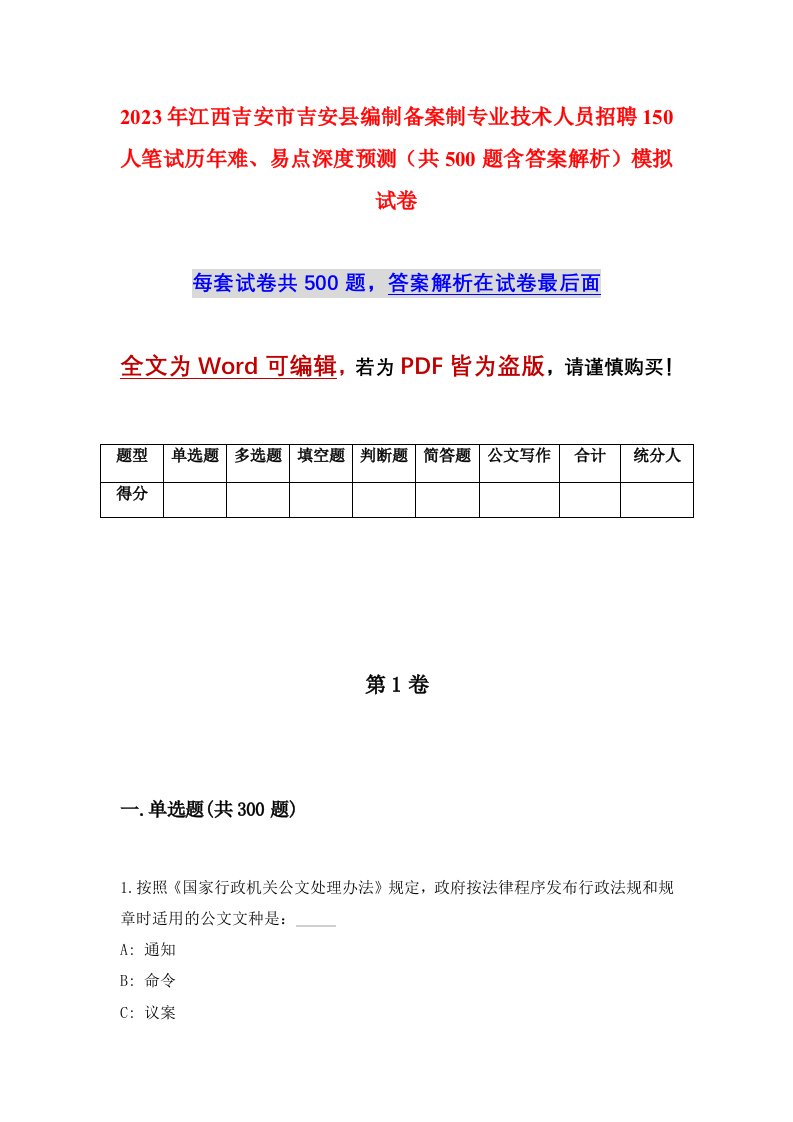 2023年江西吉安市吉安县编制备案制专业技术人员招聘150人笔试历年难、易点深度预测（共500题含答案解析）模拟试卷

每套试卷共500题，答案解析在试卷最后面

全文为Word可编辑，若为PDF皆为盗版，请谨慎购买！

| 题型 | 单选题 | 多选题 | 填空题 | 判断题 | 简答题 | 公文写作 | 合计 | 统分人 |
|---|---|---|---|---|---|---|---|---|
| 得分 | | | | | | | | |

第1卷

一.单选题(共300题)

1.按照《国家行政机关公文处理办法》规定，政府按法律程序发布行政法规和规章时适用的公文文种是：_____

A: 通知

B: 命令

C: 议案